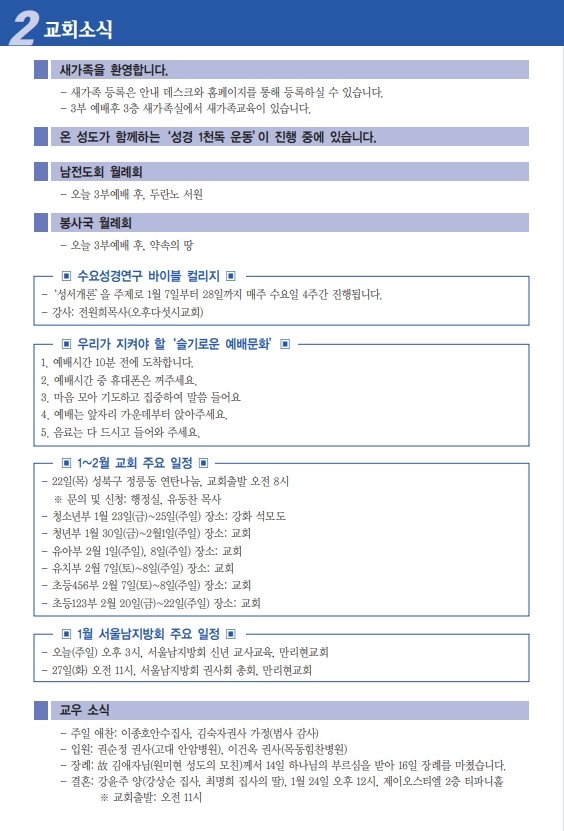 2 교회소식

새가족을 환영합니다.

– 새가족 등록은 안내 데스크와 홈페이지를 통해 등록하실 수 있습니다.
– 3부 예배후 3층 새가족실에서 새가족교육이 있습니다.

온 성도가 함께하는 '성경 1천독 운동'이 진행 중에 있습니다.

남전도회 월례회

– 오늘 3부예배 후, 두란노 서원

봉사국 월례회

– 오늘 3부예배 후, 약속의 땅

▣ 수요성경연구 바이블 컬리지 ▣

– '성서개론'을 주제로 1월 7일부터 28일까지 매주 수요일 4주간 진행됩니다.
– 강사: 전원희목사(오후다섯시교회)

▣ 우리가 지켜야 할 '슬기로운 예배문화' ▣

1. 예배시간 10분 전에 도착합니다.
2. 예배시간 중 휴대폰은 꺼주세요.
3. 마음 모아 기도하고 집중하여 말씀 들어요
4. 예배는 앞자리 가운데부터 앉아주세요.
5. 음료는 다 드시고 들어와 주세요.

▣ 1~2월 교회 주요 일정 ▣

– 22일(목) 성북구 정릉동 연탄나눔, 교회출발 오전 8시
※ 문의 및 신청: 행정실, 유동찬 목사
– 청소년부 1월 23일(금)~25일(주일) 장소: 강화 석모도
– 청년부 1월 30일(금)~2월1일(주일) 장소: 교회
– 유아부 2월 1일(주일), 8일(주일) 장소: 교회
– 유치부 2월 7일(토)~8일(주일) 장소: 교회
– 초등456부 2월 7일(토)~8일(주일) 장소: 교회
– 초등123부 2월 20일(금)~22일(주일) 장소: 교회

▣ 1월 서울남지방회 주요 일정 ▣

– 오늘(주일) 오후 3시, 서울남지방회 신년 교사교육, 만리현교회
– 27일(화) 오전 11시, 서울남지방회 권사회 총회, 만리현교회

교우 소식

– 주일 애찬: 이종호안수집사, 김숙자권사 가정(범사 감사)
– 입원: 권순정 권사(고대 안암병원), 이건옥 권사(목동힘찬병원)
– 장례: 故 김애자님(원미현 성도의 모친)께서 14일 하나님의 부르심을 받아 16일 장례를 마쳤습니다.
– 결혼: 강윤주 양(강상순 집사, 최명희 집사의 딸), 1월 24일 오후 12시, 제이오스티엘 2층 티파니홀
※ 교회출발: 오전 11시